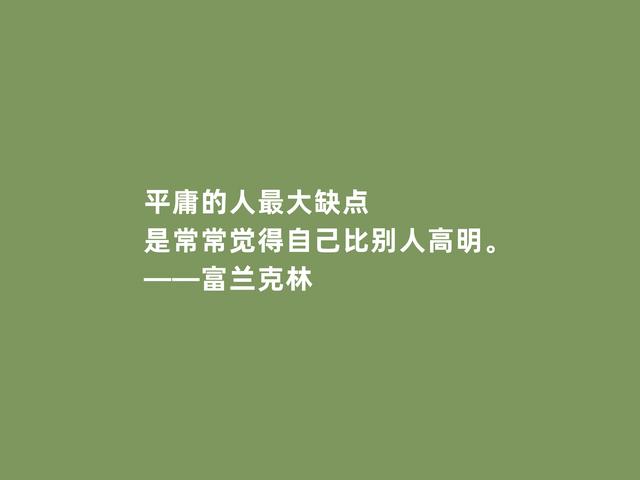 平庸的人最大缺点
是常常觉得自己比别人高明。
——富兰克林